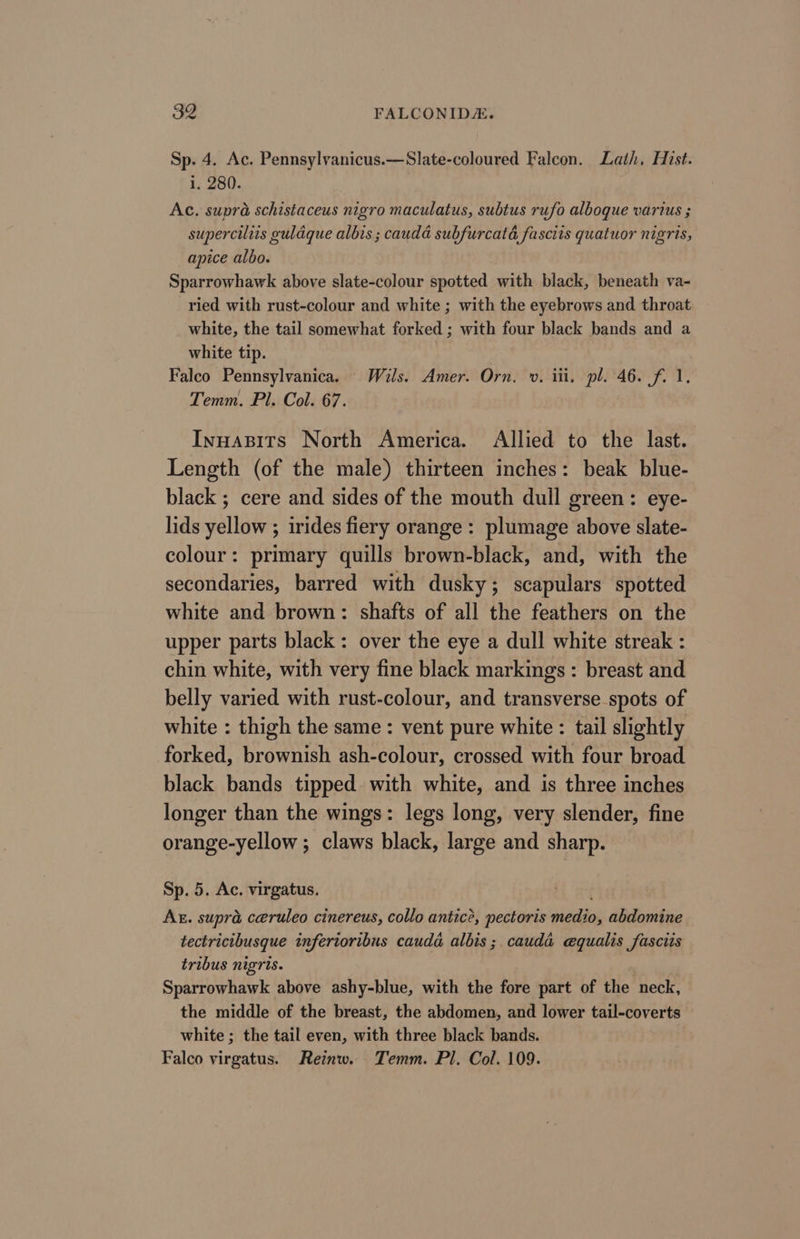 32 FALCONIDÆ.

Sp. 4. Ac. Pennsylvanicus.—Slate-coloured Falcon. Lath. Hist. i. 280.

Ac. suprà schistaceus nigro maculatus, subtus rufo alboque varius; superciliis gulâque albis; caudâ subfurcatâ fasciis quatuor nigris, apice albo.

Sparrowhawk above slate-colour spotted with black, beneath varied with rust-colour and white; with the eyebrows and throat white, the tail somewhat forked; with four black bands and a white tip.

Falco Pennsylvanica. Wils. Amer. Orn. v. iii. pl. 46. f. 1. Temm. Pl. Col. 67.

Inhabits North America. Allied to the last. Length (of the male) thirteen inches: beak blue-black; cere and sides of the mouth dull green: eyelids yellow; irides fiery orange: plumage above slate-colour: primary quills brown-black, and, with the secondaries, barred with dusky; scapulars spotted white and brown: shafts of all the feathers on the upper parts black: over the eye a dull white streak: chin white, with very fine black markings: breast and belly varied with rust-colour, and transverse spots of white: thigh the same: vent pure white: tail slightly forked, brownish ash-colour, crossed with four broad black bands tipped with white, and is three inches longer than the wings: legs long, very slender, fine orange-yellow; claws black, large and sharp.

Sp. 5. Ac. virgatus.

Ac. suprà cæruleo cinereus, collo anticè, pectoris medio, abdomine tectricibusque inferioribus caudâ albis; caudâ æqualis fasciis tribus nigris.

Sparrowhawk above ashy-blue, with the fore part of the neck, the middle of the breast, the abdomen, and lower tail-coverts white; the tail even, with three black bands.

Falco virgatus. Reinw. Temm. Pl. Col. 109.